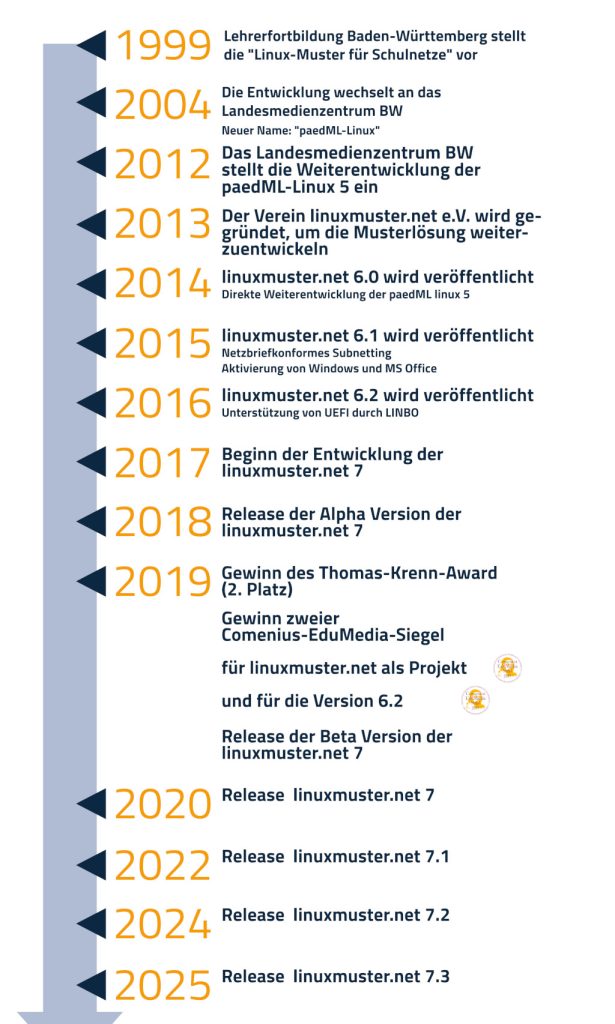 1999 Lehrerfortbildung Baden-Württemberg stellt die "Linux-Muster für Schulnetze" vor

2004 Die Entwicklung wechselt an das Landesmedienzentrum BW
Neuer Name: "paedML-Linux"

2012 Das Landesmedienzentrum BW stellt die Weiterentwicklung der paedML-Linux 5 ein

2013 Der Verein linuxmuster.net e.V. wird gegründet, um die Musterlösung weiterzuentwickeln

2014 linuxmuster.net 6.0 wird veröffentlicht
Direkte Weiterentwicklung der paedML linux 5

2015 linuxmuster.net 6.1 wird veröffentlicht
Netzbriefkonformes Subnetting
Aktivierung von Windows und MS Office

2016 linuxmuster.net 6.2 wird veröffentlicht
Unterstützung von UEFI durch LINBO

2017 Beginn der Entwicklung der linuxmuster.net 7

2018 Release der Alpha Version der linuxmuster.net 7

2019 Gewinn des Thomas-Krenn-Award (2. Platz)
Gewinn zweier Comenius-EduMedia-Siegel
für linuxmuster.net als Projekt
und für die Version 6.2
Release der Beta Version der linuxmuster.net 7

2020 Release linuxmuster.net 7

2022 Release linuxmuster.net 7.1

2024 Release linuxmuster.net 7.2

2025 Release linuxmuster.net 7.3